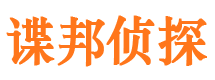 谍邦侦探